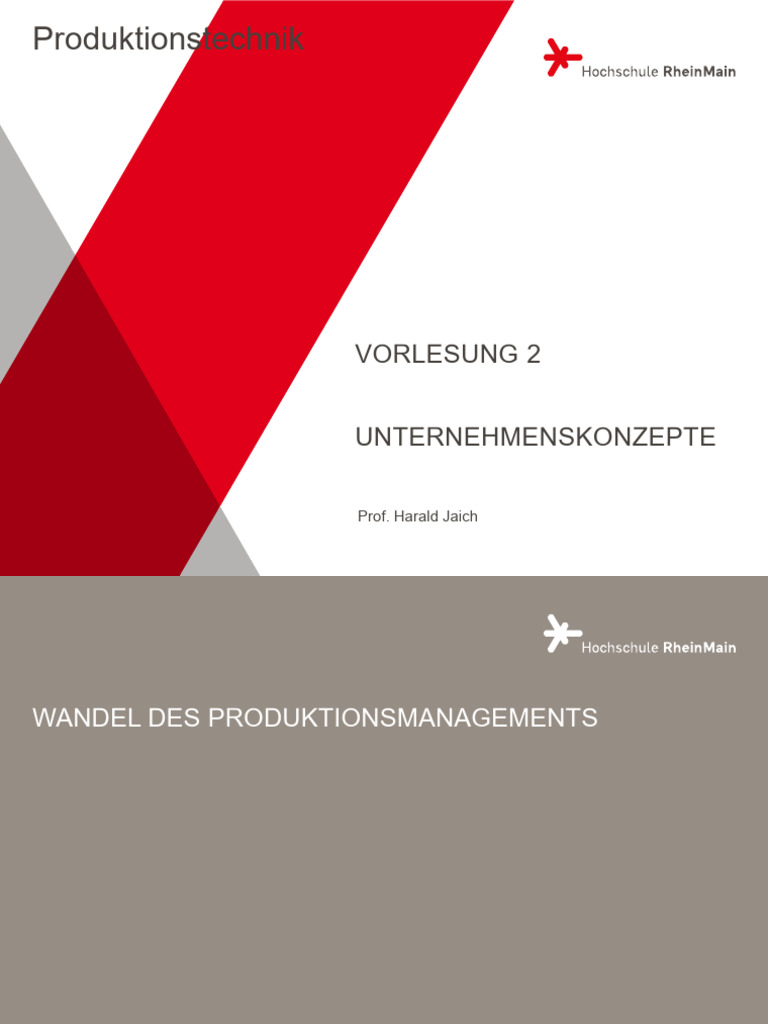 Produktionstechnik

Hochschule RheinMain

VORLESUNG 2

UNTERNEHMENSKONZEPTE

Prof. Harald Jaich

Hochschule RheinMain

WANDEL DES PRODUKTIONSMANAGEMENTS